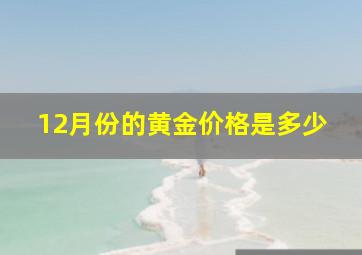 12月份的黄金价格是多少